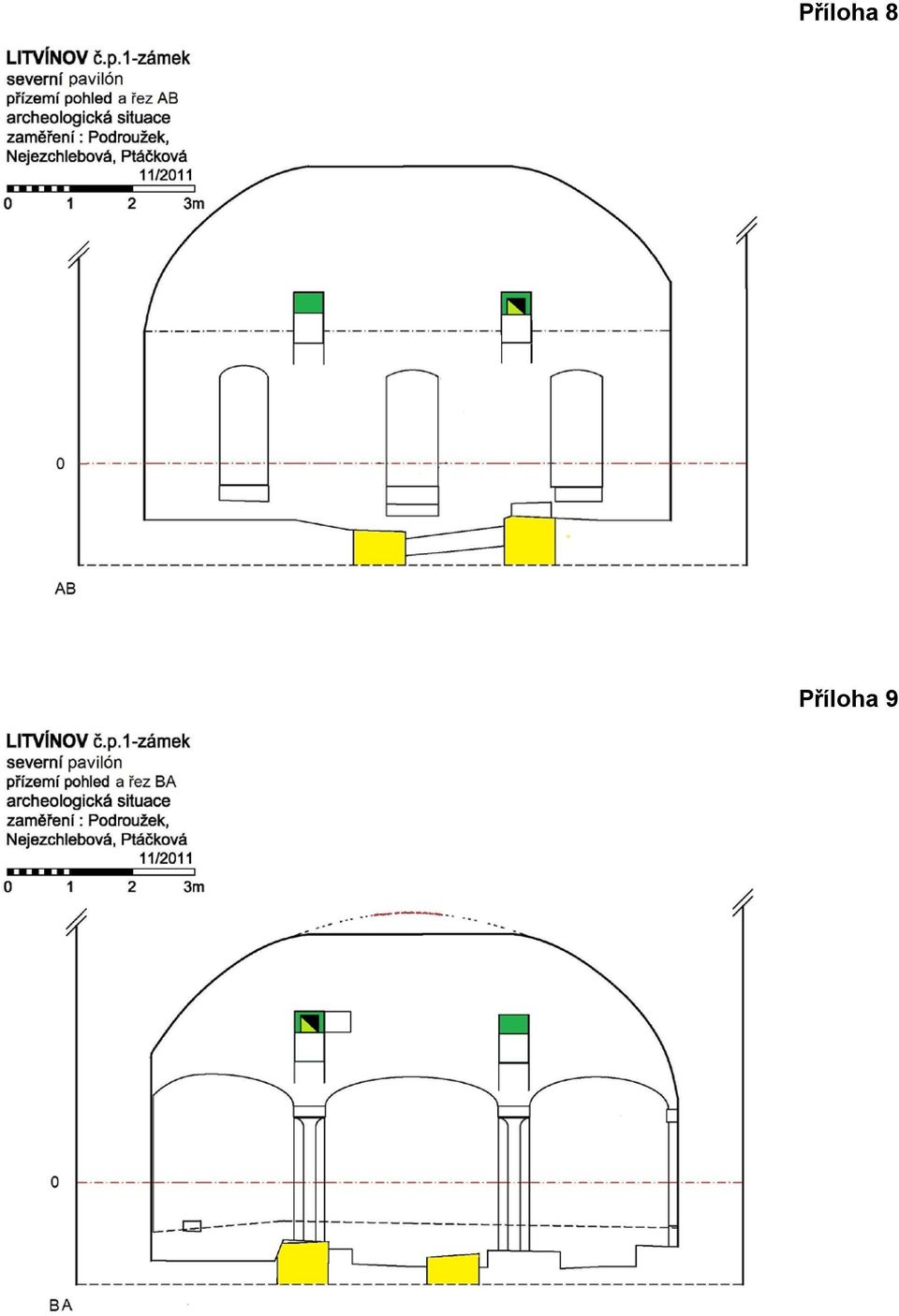 Příloha 8

LITVÍNOV č.p.1-zámek
severní pavilón
přízemí pohled a řez AB
archeologická situace
zaměření : Podroužek, Nejezchlebová, Ptáčková
11/2011

0 1 2 3m

0

AB

Příloha 9

LITVÍNOV č.p.1-zámek
severní pavilón
přízemí pohled a řez BA
archeologická situace
zaměření : Podroužek, Nejezchlebová, Ptáčková
11/2011

0 1 2 3m

0

BA